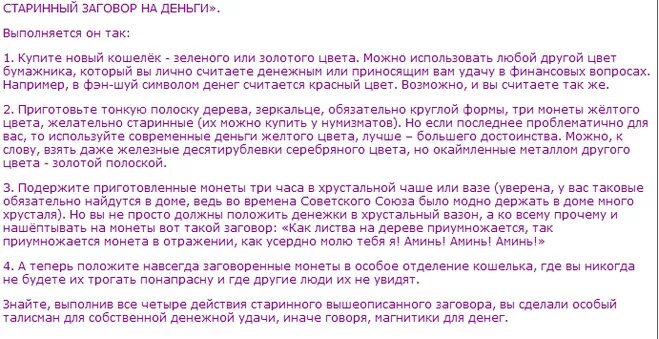 СТАРИННЫЙ ЗАГОВОР НА ДЕНЬГИ».

Выполняется он так:

1. Купите новый кошелёк - зеленого или золотого цвета. Можно использовать любой другой цвет бумажника, который вы лично считаете денежным или приносящим вам удачу в финансовых вопросах. Например, в фэн-шуй символом денег считается красный цвет. Возможно, и вы считаете так же.

2. Приготовьте тонкую полоску дерева, зеркальце, обязательно круглой формы, три монеты жёлтого цвета, желательно старинные (их можно купить у нумизматов). Но если последнее проблематично для вас, то используйте современные деньги желтого цвета, лучше – большего достоинства. Можно, к слову, взять даже железные десятирублевки серебряного цвета, но окаймленные металлом другого цвета - золотой полоской.

3. Подержите приготовленные монеты три часа в хрустальной чаше или вазе (уверена, у вас таковые обязательно найдутся в доме, ведь во времена Советского Союза было модно держать в доме много хрусталя). Но вы не просто должны положить денежки в хрустальный вазон, а ко всему прочему и нашёптывать на монеты вот такой заговор: «Как листва на дереве приумножается, так приумножается монета в отражении, как усердно молю тебя я! Аминь! Аминь! Аминь!»

4. А теперь положите навсегда заговоренные монеты в особое отделение кошелька, где вы никогда не будете их трогать понапрасну и где другие люди их не увидят.

Знайте, выполнив все четыре действия старинного вышеописанного заговора, вы сделали особый талисман для собственной денежной удачи, иначе говоря, магнитики для денег.